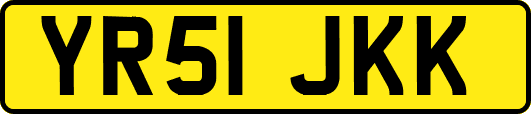 YR51 JKK